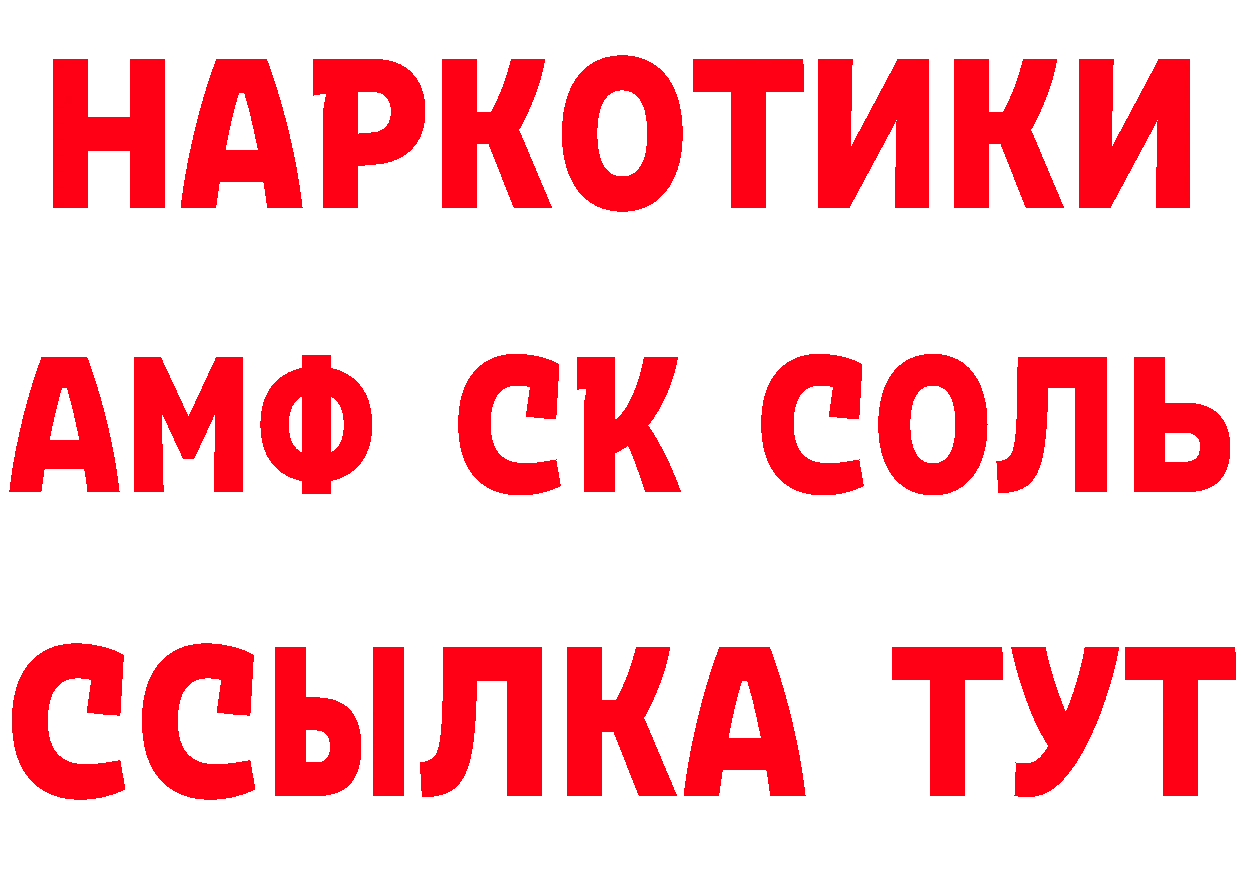 НАРКОТИКИ

АМФ СК СОЛЬ

ССЫЛКА ТУТ